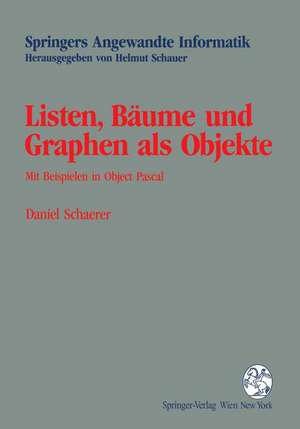 Springers Angewandte Informatik
Herausgegeben von Helmut Schauer

Listen, Bäume und Graphen als Objekte

Mit Beispielen in Object Pascal

Daniel Schaerer

Springer-Verlag Wien New York